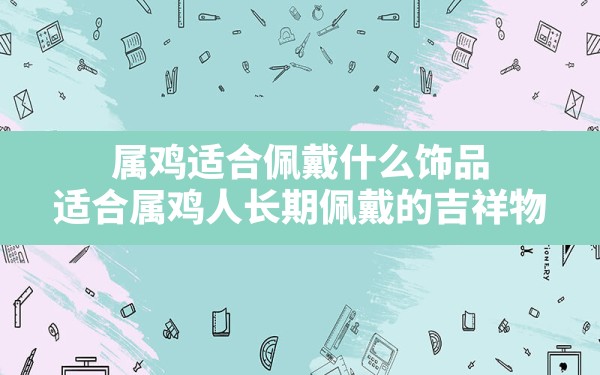 属鸡适合佩戴什么饰品
适合属鸡人长期佩戴的吉祥物